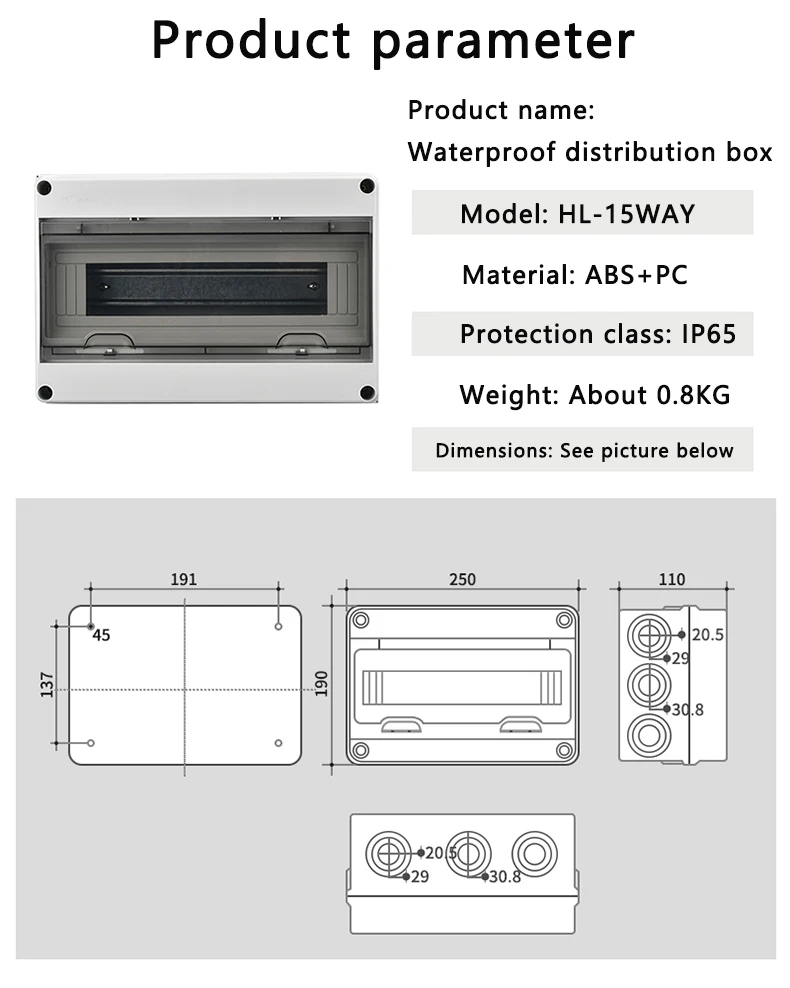 Product parameter

Product name:
Waterproof distribution box

Model: HL-15WAY

Material: ABS+PC

Protection class: IP65

Weight: About 0.8KG

Dimensions: See picture below

191
45
137
250
190
110
20.5
29
30.8
20.5
29
30.8